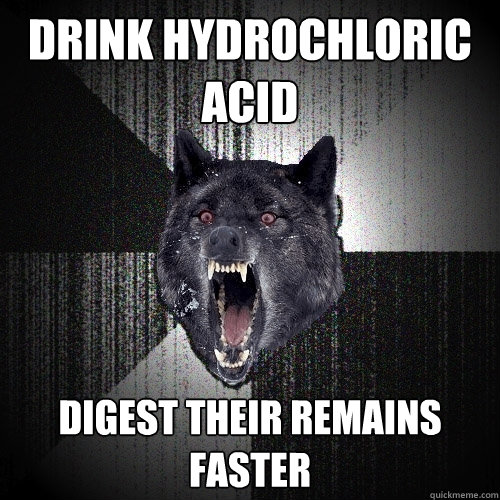 DRINK HYDROCHLORIC ACID

DIGEST THEIR REMAINS FASTER

quickmeme.com